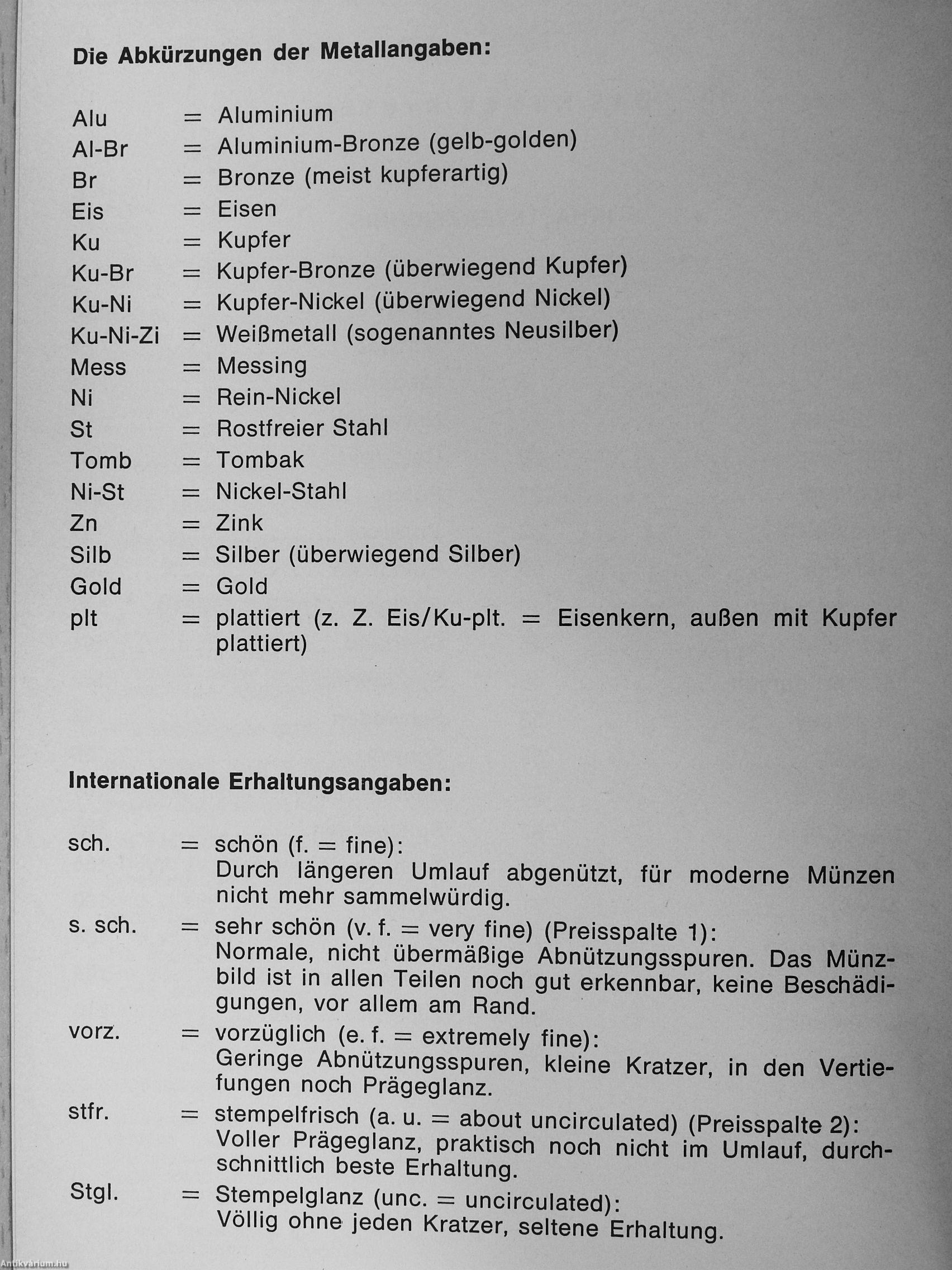 Die Abkürzungen der Metallangaben:

Alu = Aluminium
Al-Br = Aluminium-Bronze (gelb-golden)
Br = Bronze (meist kupferartig)
Eis = Eisen
Ku = Kupfer
Ku-Br = Kupfer-Bronze (überwiegend Kupfer)
Ku-Ni = Kupfer-Nickel (überwiegend Nickel)
Ku-Ni-Zi = Weißmetall (sogenanntes Neusilber)
Mess = Messing
Ni = Rein-Nickel
St = Rostfreier Stahl
Tomb = Tombak
Ni-St = Nickel-Stahl
Zn = Zink
Silb = Silber (überwiegend Silber)
Gold = Gold
plt = plattiert (z. Z. Eis/Ku-plt. = Eisenkern, außen mit Kupfer plattiert)

Internationale Erhaltungsangaben:

sch. = schön (f. = fine):
Durch längeren Umlauf abgenützt, für moderne Münzen nicht mehr sammelwürdig.
s. sch. = sehr schön (v. f. = very fine) (Preisspalte 1):
Normale, nicht übermäßige Abnützungsspuren. Das Münzbild ist in allen Teilen noch gut erkennbar, keine Beschädigungen, vor allem am Rand.
vorz. = vorzüglich (e. f. = extremely fine):
Geringe Abnützungsspuren, kleine Kratzer, in den Vertiefungen noch Prägeglanz.
stfr. = stempelfrisch (a. u. = about uncirculated) (Preisspalte 2):
Voller Prägeglanz, praktisch noch nicht im Umlauf, durchschnittlich beste Erhaltung.
Stgl. = Stempelglanz (unc. = uncirculated):
Völlig ohne jeden Kratzer, seltene Erhaltung.

Antikvárium.hu